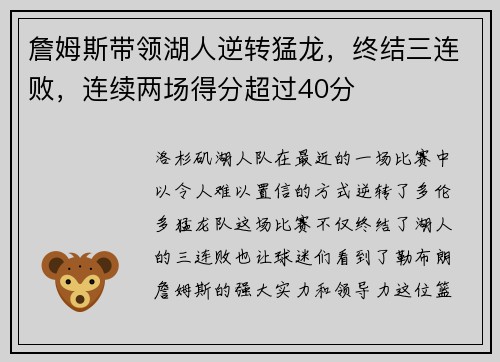 詹姆斯带领湖人逆转猛龙，终结三连败，连续两场得分超过40分

洛杉矶湖人队在最近的一场比赛中以令人难以置信的方式逆转了多伦多猛龙队这场比赛不仅终结了湖人的三连败也让球迷们看到了勒布朗詹姆斯的强大实力和领导力这位篮